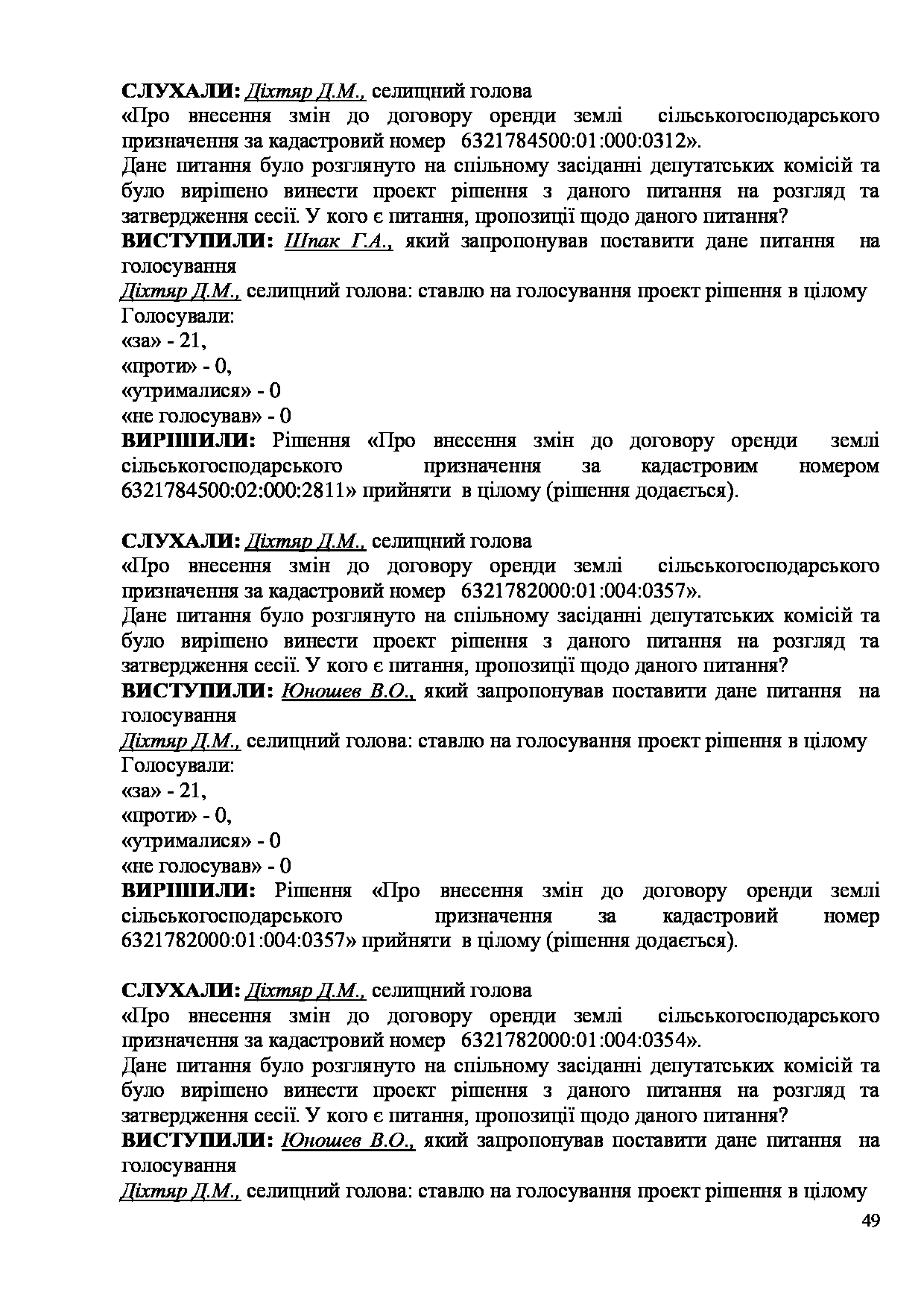 СЛУХАЛИ: Діхтяр Д.М., селищний голова
«Про внесення змін до договору оренди землі сільськогосподарського призначення за кадастровий номер 6321784500:01:000:0312».
Дане питання було розглянуто на спільному засіданні депутатських комісій та було вирішено винести проект рішення з даного питання на розгляд та затвердження сесії. У кого є питання, пропозиції щодо даного питання?
ВИСТУПИЛИ: Шпак Г.А., який запропонував поставити дане питання на голосування
Діхтяр Д.М., селищний голова: ставлю на голосування проект рішення в цілому
Голосували:
«за» - 21,
«проти» - 0,
«утрималися» - 0
«не голосував» - 0
ВИРІШИЛИ: Рішення «Про внесення змін до договору оренди землі сільськогосподарського призначення за кадастровим номером 6321784500:02:000:2811» прийняти в цілому (рішення додається).

СЛУХАЛИ: Діхтяр Д.М., селищний голова
«Про внесення змін до договору оренди землі сільськогосподарського призначення за кадастровий номер 6321782000:01:004:0357».
Дане питання було розглянуто на спільному засіданні депутатських комісій та було вирішено винести проект рішення з даного питання на розгляд та затвердження сесії. У кого є питання, пропозиції щодо даного питання?
ВИСТУПИЛИ: Юношев В.О., який запропонував поставити дане питання на голосування
Діхтяр Д.М., селищний голова: ставлю на голосування проект рішення в цілому
Голосували:
«за» - 21,
«проти» - 0,
«утрималися» - 0
«не голосував» - 0
ВИРІШИЛИ: Рішення «Про внесення змін до договору оренди землі сільськогосподарського призначення за кадастровий номер 6321782000:01:004:0357» прийняти в цілому (рішення додається).

СЛУХАЛИ: Діхтяр Д.М., селищний голова
«Про внесення змін до договору оренди землі сільськогосподарського призначення за кадастровий номер 6321782000:01:004:0354».
Дане питання було розглянуто на спільному засіданні депутатських комісій та було вирішено винести проект рішення з даного питання на розгляд та затвердження сесії. У кого є питання, пропозиції щодо даного питання?
ВИСТУПИЛИ: Юношев В.О., який запропонував поставити дане питання на голосування
Діхтяр Д.М., селищний голова: ставлю на голосування проект рішення в цілому
49